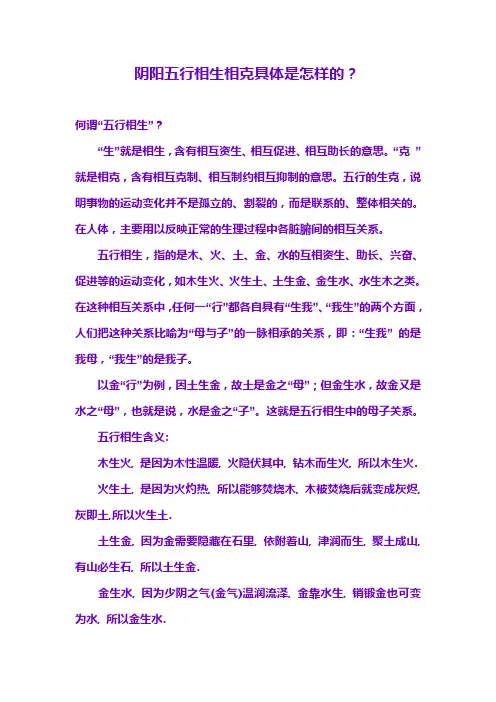 阴阳五行相生相克具体是怎样的？

何谓“五行相生”？

“生”就是相生，含有相互资生、相互促进、相互助长的意思。“克 ”就是相克，含有相互克制、相互制约相互抑制的意思。五行的生克，说明事物的运动变化并不是孤立的、割裂的，而是联系的、整体相关的。在人体，主要用以反映正常的生理过程中各脏腑间的相互关系。

五行相生，指的是木、火、土、金、水的互相资生、助长、兴奋、促进等的运动变化，如木生火、火生土、土生金、金生水、水生木之类。在这种相互关系中，任何一“行”都各自具有“生我”、“我生”的两个方面，人们把这种关系比喻为“母与子”的一脉相承的关系，即：“生我” 的是我母，“我生”的是我子。

以金“行”为例，因土生金，故土是金之“母”；但金生水，故金又是水之“母”，也就是说，水是金之“子”。这就是五行相生中的母子关系。

五行相生含义:

木生火，是因为木性温暖，火隐伏其中，钻木而生火，所以木生火.

火生土，是因为火灼热，所以能够焚烧木，木被焚烧后就变成灰烬，灰即土,所以火生土.

土生金，因为金需要隐藏在石里，依附着山，津润而生，聚土成山，有山必生石，所以土生金.

金生水，因为少阴之气(金气)温润流泽，金靠水生，销锻金也可变为水，所以金生水.